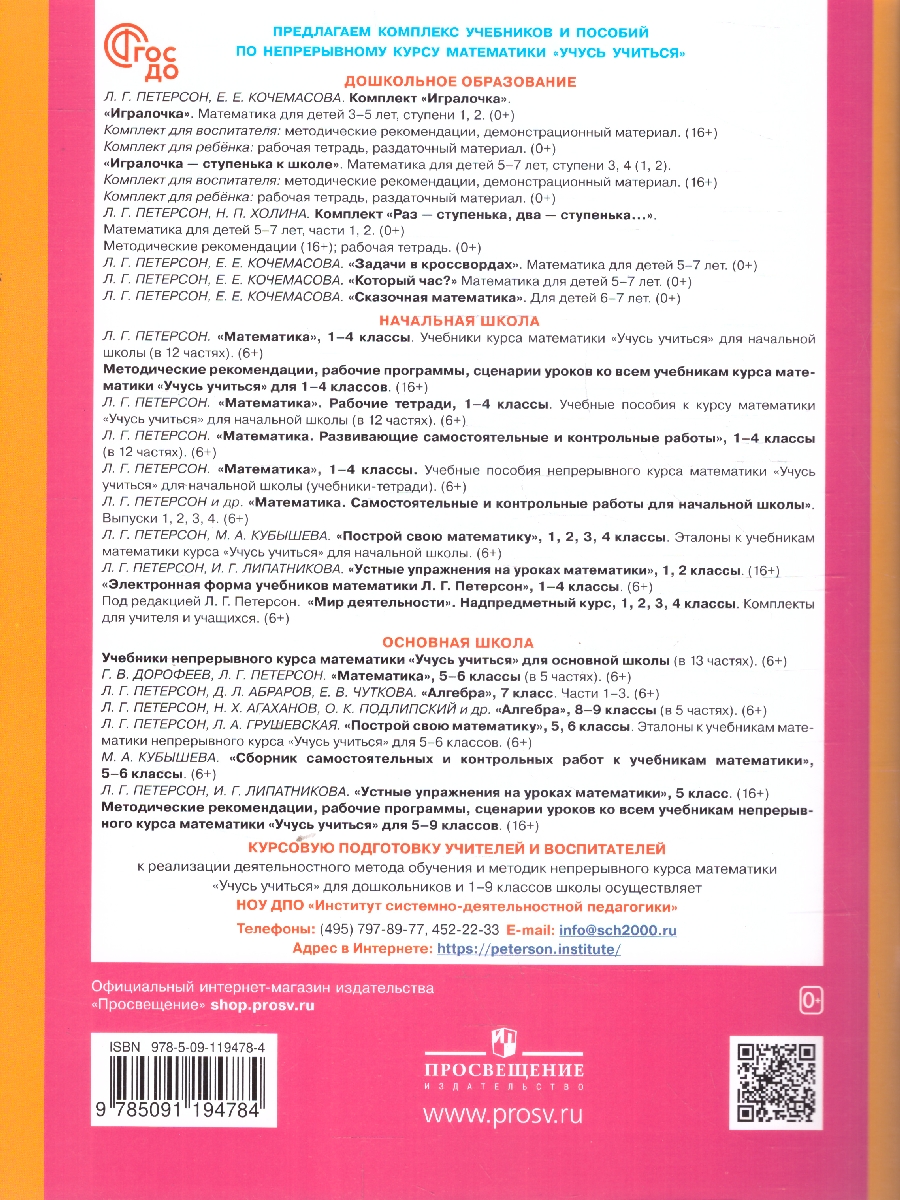 ФГОС ДО

ПРЕДЛАГАЕМ КОМПЛЕКС УЧЕБНИКОВ И ПОСОБИЙ ПО НЕПРЕРЫВНОМУ КУРСУ МАТЕМАТИКИ «УЧУСЬ УЧИТЬСЯ»

ДОШКОЛЬНОЕ ОБРАЗОВАНИЕ

Л. Г. ПЕТЕРСОН, Е. Е. КОЧЕМАСОВА. Комплект «Игралочка».
«Игралочка». Математика для детей 3–5 лет, ступени 1, 2. (0+)
Комплект для воспитателя: методические рекомендации, демонстрационный материал. (16+)
Комплект для ребёнка: рабочая тетрадь, раздаточный материал. (0+)
«Игралочка — ступенька к школе». Математика для детей 5–7 лет, ступени 3, 4 (1, 2).
Комплект для воспитателя: методические рекомендации, демонстрационный материал. (16+)
Комплект для ребёнка: рабочая тетрадь, раздаточный материал. (0+)
Л. Г. ПЕТЕРСОН, Н. П. ХОЛИНА. Комплект «Раз — ступенька, два — ступенька…».
Математика для детей 5–7 лет, части 1, 2. (0+)
Методические рекомендации (16+); рабочая тетрадь. (0+)
Л. Г. ПЕТЕРСОН, Е. Е. КОЧЕМАСОВА. «Задачи в кроссвордах». Математика для детей 5–7 лет. (0+)
Л. Г. ПЕТЕРСОН, Е. Е. КОЧЕМАСОВА. «Который час?» Математика для детей 5–7 лет. (0+)
Л. Г. ПЕТЕРСОН, Е. Е. КОЧЕМАСОВА. «Сказочная математика». Для детей 6–7 лет. (0+)

НАЧАЛЬНАЯ ШКОЛА

Л. Г. ПЕТЕРСОН. «Математика», 1–4 классы. Учебники курса математики «Учусь учиться» для начальной школы (в 12 частях). (6+)
Методические рекомендации, рабочие программы, сценарии уроков ко всем учебникам курса математики «Учусь учиться» для 1–4 классов. (16+)
Л. Г. ПЕТЕРСОН. «Математика». Рабочие тетради, 1–4 классы. Учебные пособия к курсу математики «Учусь учиться» для начальной школы (в 12 частях). (6+)
Л. Г. ПЕТЕРСОН. «Математика. Развивающие самостоятельные и контрольные работы», 1–4 классы (в 12 частях). (6+)
Л. Г. ПЕТЕРСОН. «Математика», 1–4 классы. Учебные пособия непрерывного курса математики «Учусь учиться» для начальной школы (учебники-тетради). (6+)
Л. Г. ПЕТЕРСОН и др. «Математика. Самостоятельные и контрольные работы для начальной школы». Выпуски 1, 2, 3, 4. (6+)
Л. Г. ПЕТЕРСОН, М. А. КУБЫШЕВА. «Построй свою математику», 1, 2, 3, 4 классы. Эталоны к учебникам математики курса «Учусь учиться» для начальной школы. (6+)
Л. Г. ПЕТЕРСОН, И. Г. ЛИПАТНИКОВА. «Устные упражнения на уроках математики», 1, 2 классы. (16+)
«Электронная форма учебников математики Л. Г. Петерсон», 1–4 классы. (6+)
Под редакцией Л. Г. Петерсон. «Мир деятельности». Надпредметный курс, 1, 2, 3, 4 классы. Комплекты для учителя и учащихся. (6+)

ОСНОВНАЯ ШКОЛА

Учебники непрерывного курса математики «Учусь учиться» для основной школы (в 13 частях). (6+)
Г. В. ДОРОФЕЕВ, Л. Г. ПЕТЕРСОН. «Математика», 5–6 классы (в 5 частях). (6+)
Л. Г. ПЕТЕРСОН, Д. Л. АБРАРОВ, Е. В. ЧУТКОВА. «Алгебра», 7 класс. Части 1–3. (6+)
Л. Г. ПЕТЕРСОН, Н. Х. АГАХАНОВ, О. К. ПОДЛИПСКИЙ и др. «Алгебра», 8–9 классы (в 5 частях). (6+)
Л. Г. ПЕТЕРСОН, Л. А. ГРУШЕВСКАЯ. «Построй свою математику», 5, 6 классы. Эталоны к учебникам математики непрерывного курса «Учусь учиться» для 5–6 классов. (6+)
М. А. КУБЫШЕВА. «Сборник самостоятельных и контрольных работ к учебникам математики», 5–6 классы. (6+)
Л. Г. ПЕТЕРСОН, И. Г. ЛИПАТНИКОВА. «Устные упражнения на уроках математики», 5 класс. (16+)
Методические рекомендации, рабочие программы, сценарии уроков ко всем учебникам непрерывного курса математики «Учусь учиться» для 5–9 классов. (16+)

КУРСОВУЮ ПОДГОТОВКУ УЧИТЕЛЕЙ И ВОСПИТАТЕЛЕЙ
к реализации деятельностного метода обучения и методик непрерывного курса математики «Учусь учиться» для дошкольников и 1–9 классов школы осуществляет
НОУ ДПО «Институт системно-деятельностной педагогики»
Телефоны: (495) 797-89-77, 452-22-33 E-mail: info@sch2000.ru
Адрес в Интернете: https://peterson.institute/

Официальный интернет-магазин издательства «Просвещение» shop.prosv.ru

0+

ISBN 978-5-09-119478-4
9 785091 194784

ПРОСВЕЩЕНИЕ
ИЗДАТЕЛЬСТВО
www.prosv.ru